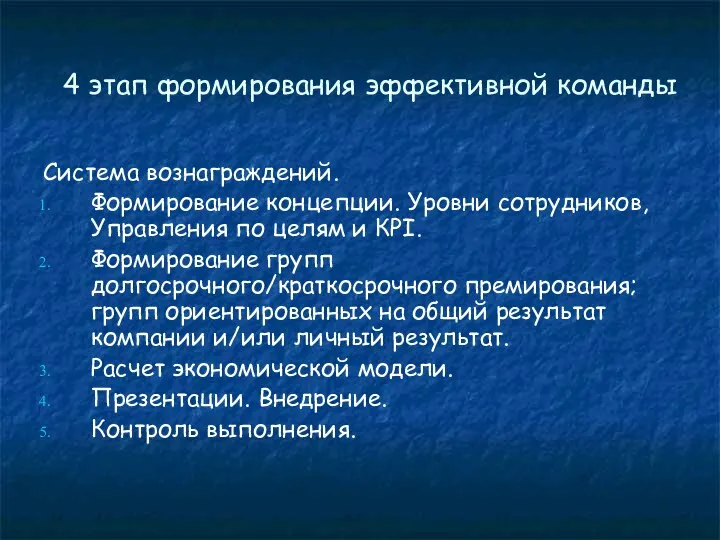 4 этап формирования эффективной команды

Система вознаграждений.

1. Формирование концепции. Уровни сотрудников, Управления по целям и KPI.
2. Формирование групп долгосрочного/краткосрочного премирования; групп ориентированных на общий результат компании и/или личный результат.
3. Расчет экономической модели.
4. Презентации. Внедрение.
5. Контроль выполнения.